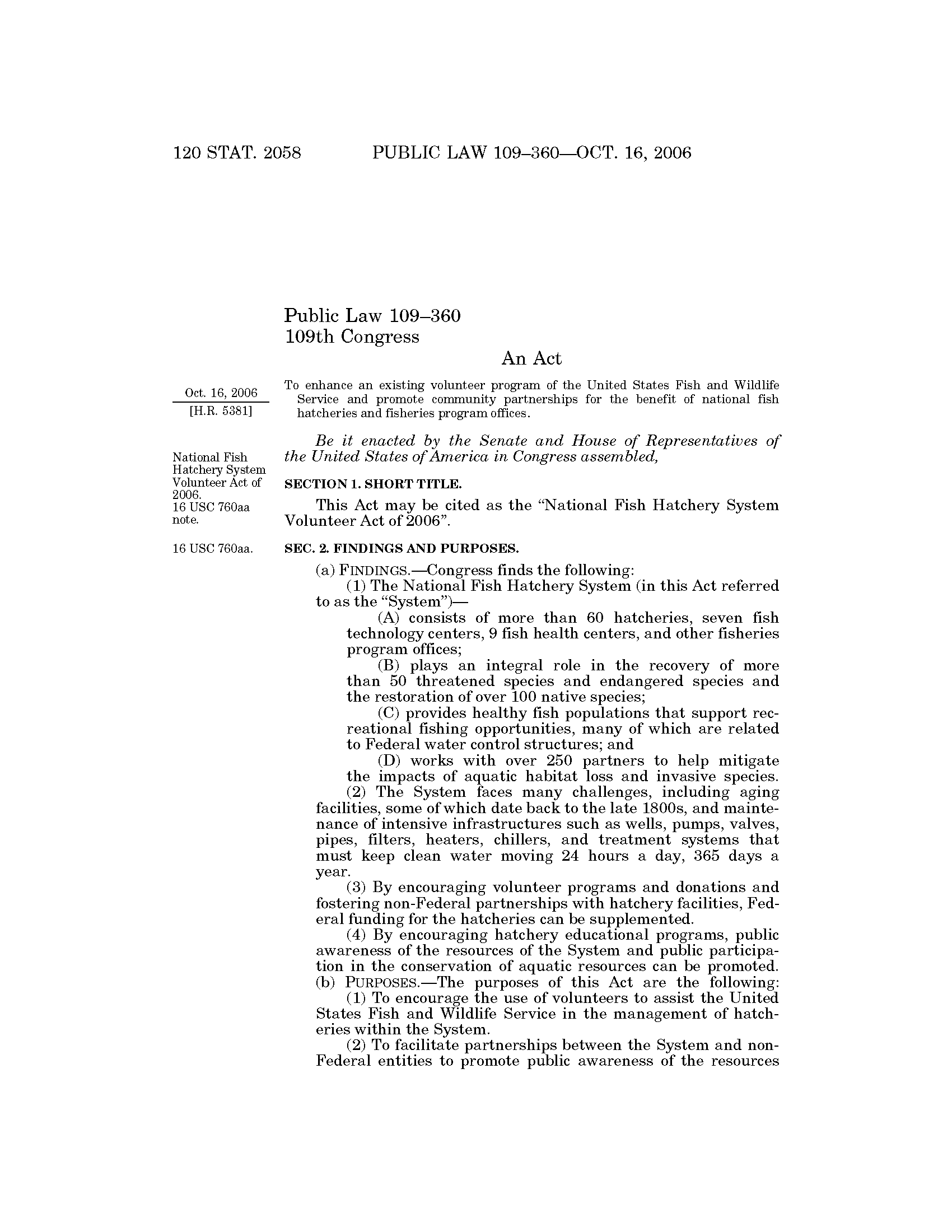 120 STAT. 2058 PUBLIC LAW 109–360—OCT. 16, 2006

Public Law 109–360
109th Congress

An Act

Oct. 16, 2006
[H.R. 5381]

To enhance an existing volunteer program of the United States Fish and Wildlife Service and promote community partnerships for the benefit of national fish hatcheries and fisheries program offices.

Be it enacted by the Senate and House of Representatives of the United States of America in Congress assembled,

National Fish Hatchery System Volunteer Act of 2006.
16 USC 760aa note.

SECTION 1. SHORT TITLE.

This Act may be cited as the "National Fish Hatchery System Volunteer Act of 2006".

16 USC 760aa.

SEC. 2. FINDINGS AND PURPOSES.

(a) FINDINGS.—Congress finds the following:

(1) The National Fish Hatchery System (in this Act referred to as the "System")—

(A) consists of more than 60 hatcheries, seven fish technology centers, 9 fish health centers, and other fisheries program offices;

(B) plays an integral role in the recovery of more than 50 threatened species and endangered species and the restoration of over 100 native species;

(C) provides healthy fish populations that support recreational fishing opportunities, many of which are related to Federal water control structures; and

(D) works with over 250 partners to help mitigate the impacts of aquatic habitat loss and invasive species.

(2) The System faces many challenges, including aging facilities, some of which date back to the late 1800s, and maintenance of intensive infrastructures such as wells, pumps, valves, pipes, filters, heaters, chillers, and treatment systems that must keep clean water moving 24 hours a day, 365 days a year.

(3) By encouraging volunteer programs and donations and fostering non-Federal partnerships with hatchery facilities, Federal funding for the hatcheries can be supplemented.

(4) By encouraging hatchery educational programs, public awareness of the resources of the System and public participation in the conservation of aquatic resources can be promoted.

(b) PURPOSES.—The purposes of this Act are the following:

(1) To encourage the use of volunteers to assist the United States Fish and Wildlife Service in the management of hatcheries within the System.

(2) To facilitate partnerships between the System and non-Federal entities to promote public awareness of the resources